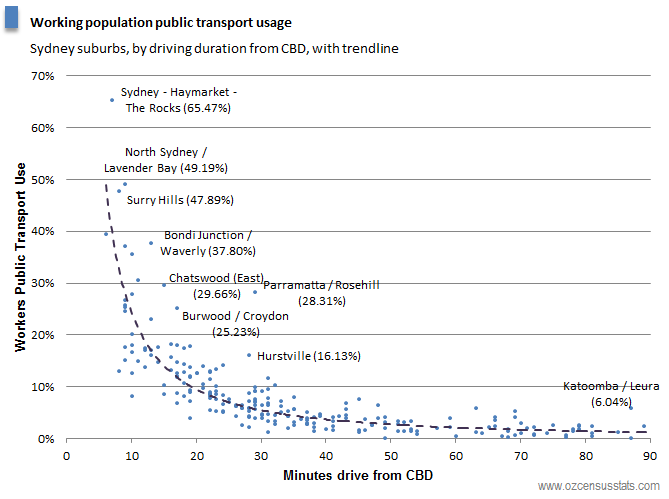 Working population public transport usage

Sydney suburbs, by driving duration from CBD, with trendline

Workers Public Transport Use

70%
60%
50%
40%
30%
20%
10%
0%

Sydney - Haymarket - The Rocks (65.47%)

North Sydney / Lavender Bay (49.19%)

Surry Hills (47.89%)

Bondi Junction / Waverly (37.80%)

Chatswood (East) (29.66%)

Parramatta / Rosehill (28.31%)

Burwood / Croydon (25.23%)

Hurstville (16.13%)

Katoomba / Leura (6.04%)

0 10 20 30 40 50 60 70 80 90

Minutes drive from CBD

www.ozcensusstats.com